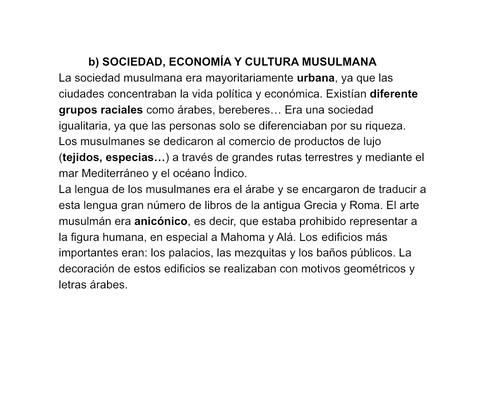 b) SOCIEDAD, ECONOMÍA Y CULTURA MUSULMANA

La sociedad musulmana era mayoritariamente urbana, ya que las ciudades concentraban la vida política y económica. Existían diferente grupos raciales como árabes, bereberes… Era una sociedad igualitaria, ya que las personas solo se diferenciaban por su riqueza.
Los musulmanes se dedicaron al comercio de productos de lujo (tejidos, especias…) a través de grandes rutas terrestres y mediante el mar Mediterráneo y el océano Índico.
La lengua de los musulmanes era el árabe y se encargaron de traducir a esta lengua gran número de libros de la antigua Grecia y Roma. El arte musulmán era anicónico, es decir, que estaba prohibido representar a la figura humana, en especial a Mahoma y Alá. Los edificios más importantes eran: los palacios, las mezquitas y los baños públicos. La decoración de estos edificios se realizaban con motivos geométricos y letras árabes.